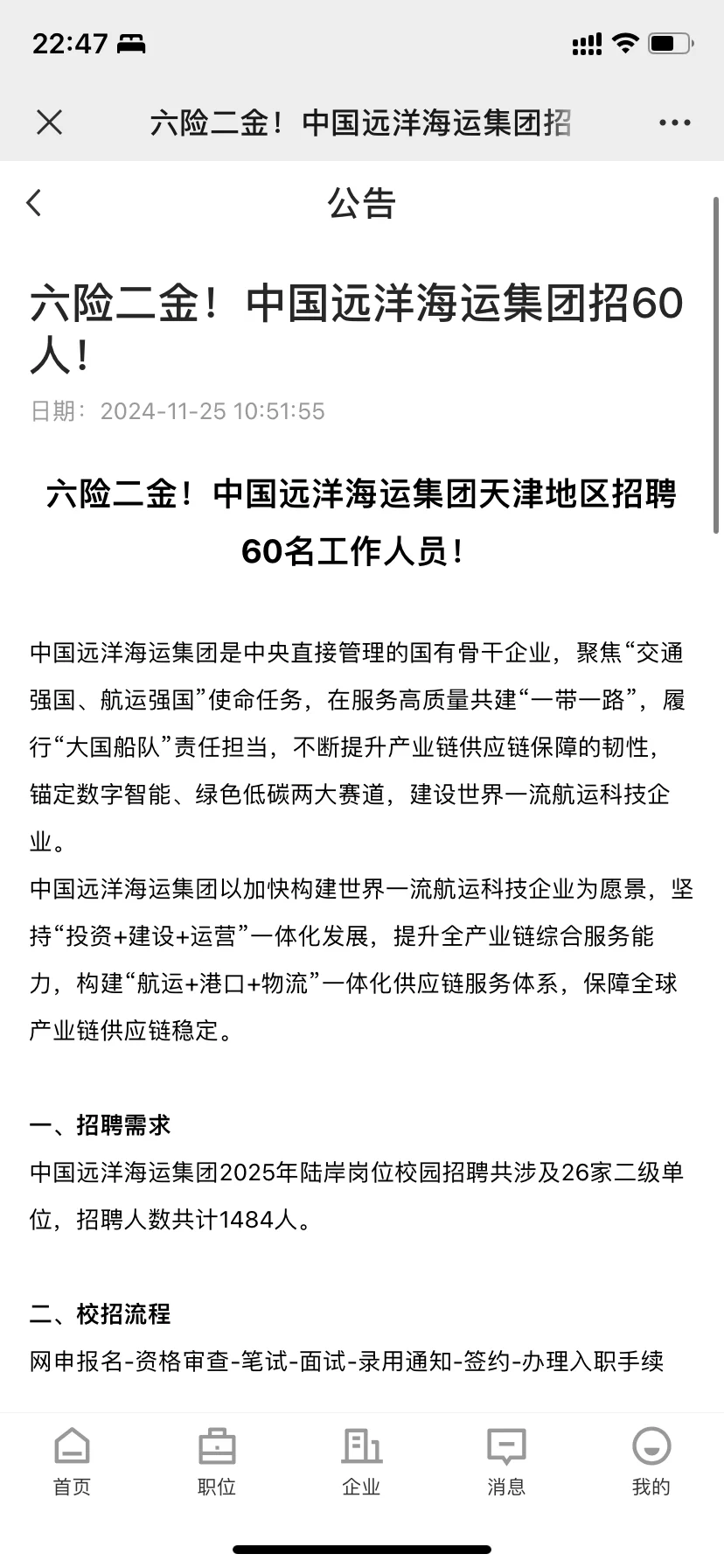 22:47

六险二金！中国远洋海运集团招

公告

六险二金！中国远洋海运集团招60人！

日期：2024-11-25 10:51:55

六险二金！中国远洋海运集团天津地区招聘60名工作人员！

中国远洋海运集团是中央直接管理的国有骨干企业，聚焦“交通强国、航运强国”使命任务，在服务高质量共建“一带一路”，履行“大国船队”责任担当，不断提升产业链供应链保障的韧性，锚定数字智能、绿色低碳两大赛道，建设世界一流航运科技企业。
中国远洋海运集团以加快构建世界一流航运科技企业为愿景，坚持“投资+建设+运营”一体化发展，提升全产业链综合服务能力，构建“航运+港口+物流”一体化供应链服务体系，保障全球产业链供应链稳定。

一、招聘需求
中国远洋海运集团2025年陆岸岗位校园招聘共涉及26家二级单位，招聘人数共计1484人。

二、校招流程
网申报名-资格审查-笔试-面试-录用通知-签约-办理入职手续

首页 职位 企业 消息 我的